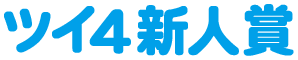 ツイ4新人賞